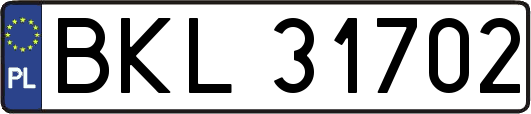 PL
BKL 31702